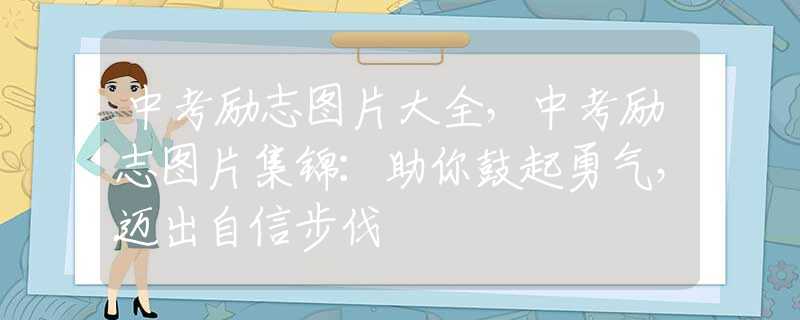 中考励志图片大全，中考励志图片集锦：助你鼓起勇气，迈出自信步伐